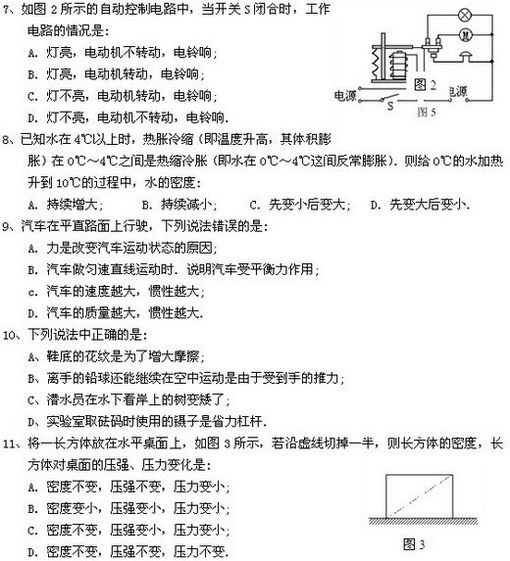 7、如图 2 所示的自动控制电路中，当开关 S 闭合时，工作电路的情况是：

A. 灯亮，电动机不转动，电铃响；

B. 灯亮，电动机转动，电铃响；

C. 灯不亮，电动机转动，电铃响；

D. 灯不亮，电动机不转动，电铃响.

M

图 2

电源

S

电源

图 5

8、已知水在 4℃以上时，热胀冷缩（即温度升高，其体积膨胀）在 0℃～4℃之间是热缩冷胀（即水在 0℃～4℃这间反常膨胀）. 则给 0℃的水加热升到 10℃的过程中，水的密度：

A. 持续增大；　B. 持续减小；　C. 先变小后变大；　D. 先变大后变小.

9、汽车在平直路面上行驶，下列说法错误的是：

A. 力是改变汽车运动状态的原因；

B. 汽车做匀速直线运动时. 说明汽车受平衡力作用；

c. 汽车的速度越大，惯性越大；

D. 汽车的质量越大，惯性越大.

10、下列说法中正确的是：

A、鞋底的花纹是为了增大摩擦；

B、离手的铅球还能继续在空中运动是由于受到手的推力；

C、潜水员在水下看岸上的树变矮了；

D、实验室取砝码时使用的镊子是省力杠杆.

11、将一长方体放在水平桌面上，如图 3 所示，若沿虚线切掉一半，则长方体的密度，长方体对桌面的压强、压力变化是：

A. 密度不变，压强不变，压力变小；

B. 密度变小，压强变小，压力变小；

C. 密度不变，压强变小，压力变小；

D. 密度不变，压强不变，压力不变.

图 3